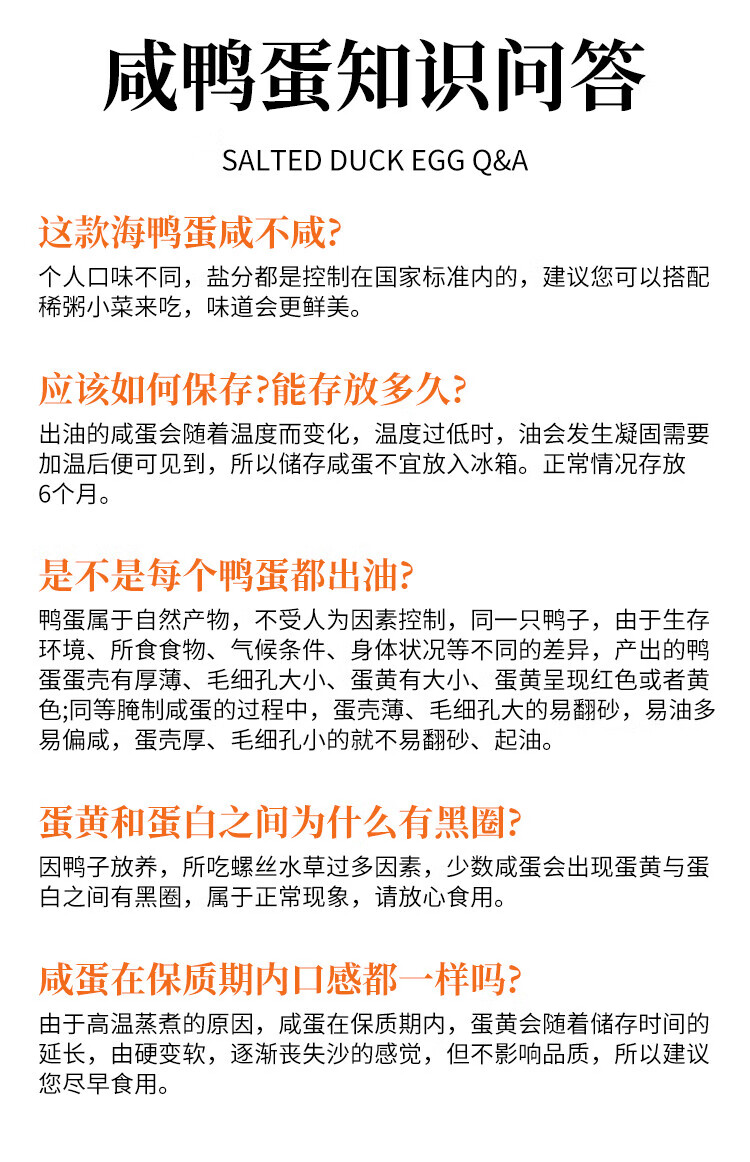 咸鸭蛋知识问答

SALTED DUCK EGG Q&A

这款海鸭蛋咸不咸?

个人口味不同，盐分都是控制在国家标准内的，建议您可以搭配稀粥小菜来吃，味道会更鲜美。

应该如何保存?能存放多久?

出油的咸蛋会随着温度而变化，温度过低时，油会发生凝固需要加温后便可见到，所以储存咸蛋不宜放入冰箱。正常情况存放6个月。

是不是每个鸭蛋都出油?

鸭蛋属于自然产物，不受人为因素控制，同一只鸭子，由于生存环境、所食食物、气候条件、身体状况等不同的差异，产出的鸭蛋蛋壳有厚薄、毛细孔大小、蛋黄有大小、蛋黄呈现红色或者黄色;同等腌制咸蛋的过程中，蛋壳薄、毛细孔大的易翻砂，易油多易偏咸，蛋壳厚、毛细孔小的就不易翻砂、起油。

蛋黄和蛋白之间为什么有黑圈?

因鸭子放养，所吃螺丝水草过多因素，少数咸蛋会出现蛋黄与蛋白之间有黑圈，属于正常现象，请放心食用。

咸蛋在保质期内口感都一样吗?

由于高温蒸煮的原因，咸蛋在保质期内，蛋黄会随着储存时间的延长，由硬变软，逐渐丧失沙的感觉，但不影响品质，所以建议您尽早食用。